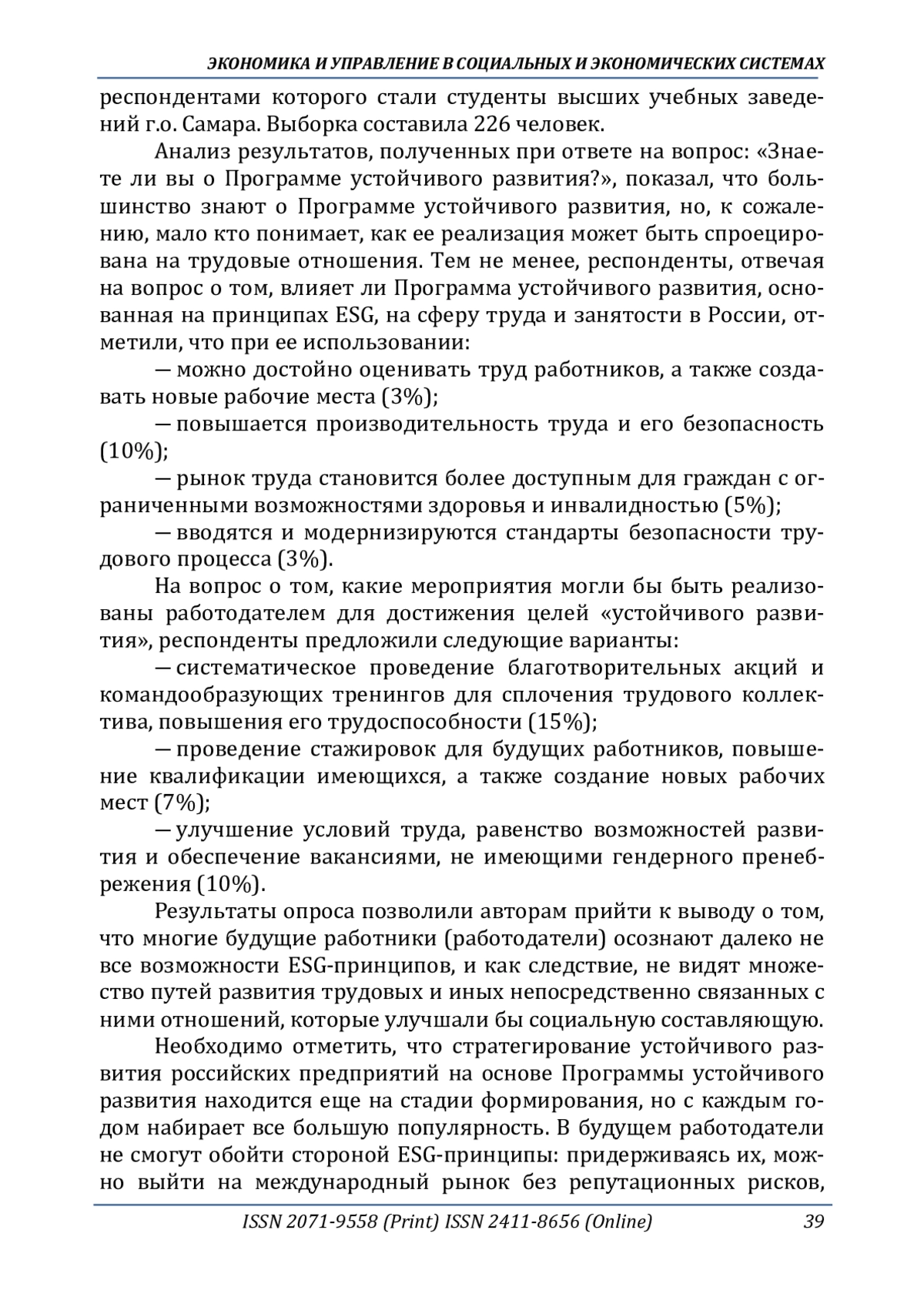 ЭКОНОМИКА И УПРАВЛЕНИЕ В СОЦИАЛЬНЫХ И ЭКОНОМИЧЕСКИХ СИСТЕМАХ

респондентами которого стали студенты высших учебных заведений г.о. Самара. Выборка составила 226 человек.

Анализ результатов, полученных при ответе на вопрос: «Знаете ли вы о Программе устойчивого развития?», показал, что большинство знают о Программе устойчивого развития, но, к сожалению, мало кто понимает, как ее реализация может быть спроецирована на трудовые отношения. Тем не менее, респонденты, отвечая на вопрос о том, влияет ли Программа устойчивого развития, основанная на принципах ESG, на сферу труда и занятости в России, отметили, что при ее использовании:

— можно достойно оценивать труд работников, а также создавать новые рабочие места (3%);

— повышается производительность труда и его безопасность (10%);

— рынок труда становится более доступным для граждан с ограниченными возможностями здоровья и инвалидностью (5%);

— вводятся и модернизируются стандарты безопасности трудового процесса (3%).

На вопрос о том, какие мероприятия могли бы быть реализованы работодателем для достижения целей «устойчивого развития», респонденты предложили следующие варианты:

— систематическое проведение благотворительных акций и командообразующих тренингов для сплочения трудового коллектива, повышения его трудоспособности (15%);

— проведение стажировок для будущих работников, повышение квалификации имеющихся, а также создание новых рабочих мест (7%);

— улучшение условий труда, равенство возможностей развития и обеспечение вакансиями, не имеющими гендерного пренебрежения (10%).

Результаты опроса позволили авторам прийти к выводу о том, что многие будущие работники (работодатели) осознают далеко не все возможности ESG-принципов, и как следствие, не видят множество путей развития трудовых и иных непосредственно связанных с ними отношений, которые улучшали бы социальную составляющую.

Необходимо отметить, что стратегирование устойчивого развития российских предприятий на основе Программы устойчивого развития находится еще на стадии формирования, но с каждым годом набирает все большую популярность. В будущем работодатели не смогут обойти стороной ESG-принципы: придерживаясь их, можно выйти на международный рынок без репутационных рисков,

ISSN 2071-9558 (Print) ISSN 2411-8656 (Online) 39